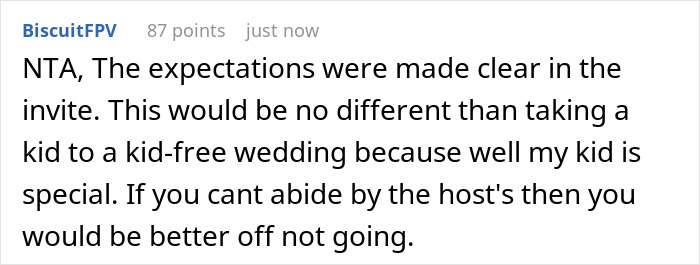 BiscuitFPV 87 points just now

NTA, The expectations were made clear in the invite. This would be no different than taking a kid to a kid-free wedding because well my kid is special. If you cant abide by the host's then you would be better off not going.